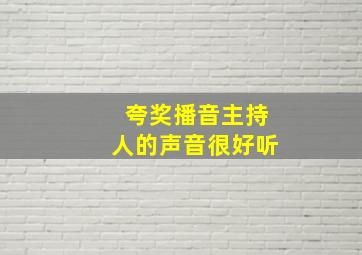 夸奖播音主持人的声音很好听